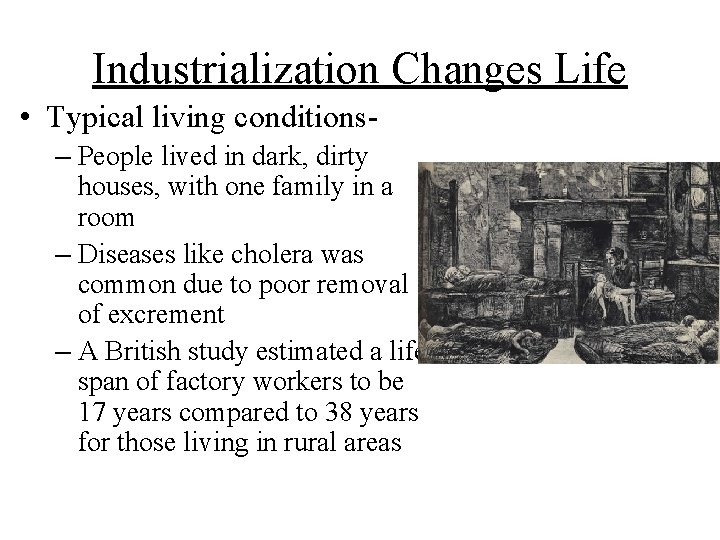 Industrialization Changes Life

• Typical living conditions-
– People lived in dark, dirty houses, with one family in a room
– Diseases like cholera was common due to poor removal of excrement
– A British study estimated a life span of factory workers to be 17 years compared to 38 years for those living in rural areas